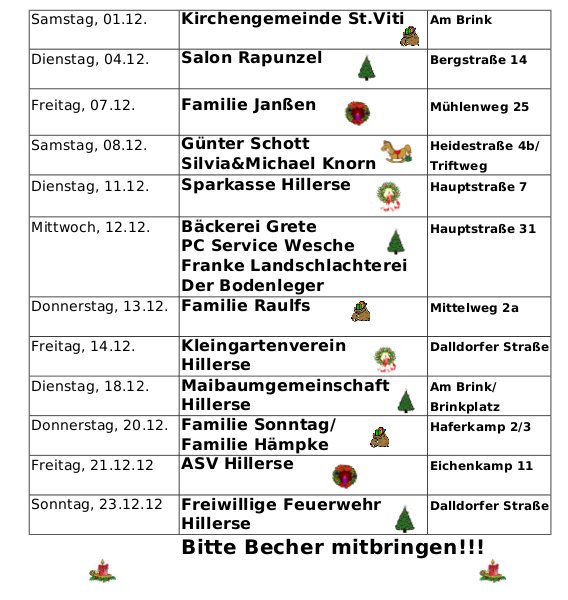 | Samstag, 01.12. | Kirchengemeinde St.Viti | Am Brink |
|---|---|---|
| Dienstag, 04.12. | Salon Rapunzel | Bergstraße 14 |
| Freitag, 07.12. | Familie Janßen | Mühlenweg 25 |
| Samstag, 08.12. | Günter Schott Silvia&Michael Knorn | Heidestraße 4b/ Triftweg |
| Dienstag, 11.12. | Sparkasse Hillerse | Hauptstraße 7 |
| Mittwoch, 12.12. | Bäckerei Grete PC Service Wesche Franke Landschlachterei Der Bodenleger | Hauptstraße 31 |
| Donnerstag, 13.12. | Familie Raulfs | Mittelweg 2a |
| Freitag, 14.12. | Kleingartenverein Hillerse | Dalldorfer Straße |
| Dienstag, 18.12. | Maibaumgemeinschaft Hillerse | Am Brink/ Brinkplatz |
| Donnerstag, 20.12. | Familie Sonntag/ Familie Hämpke | Haferkamp 2/3 |
| Freitag, 21.12.12 | ASV Hillerse | Eichenkamp 11 |
| Sonntag, 23.12.12 | Freiwillige Feuerwehr Hillerse | Dalldorfer Straße |

Bitte Becher mitbringen!!!